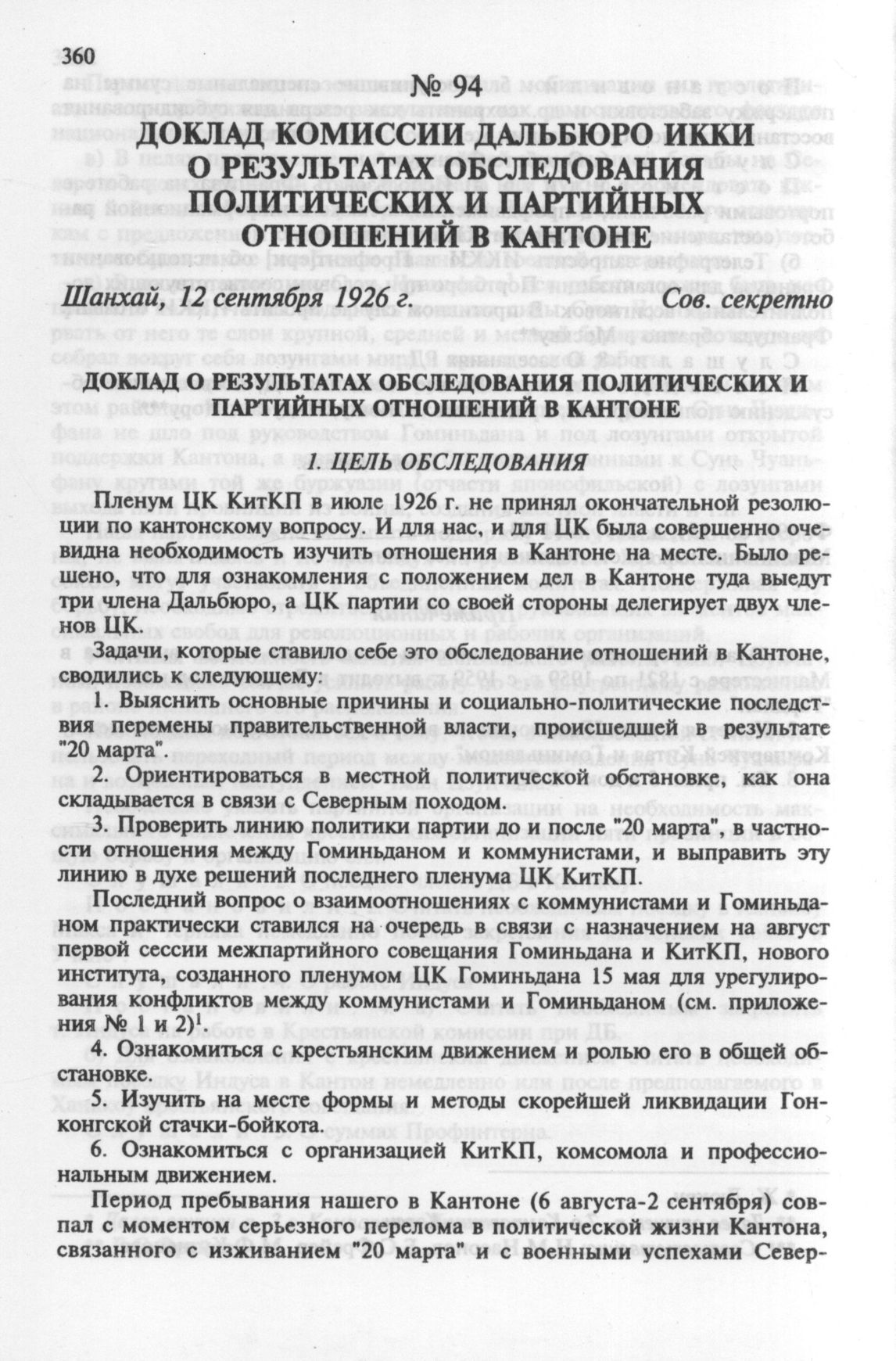 360

№ 94

ДОКЛАД КОМИССИИ ДАЛЬБЮРО ИККИ О РЕЗУЛЬТАТАХ ОБСЛЕДОВАНИЯ ПОЛИТИЧЕСКИХ И ПАРТИЙНЫХ ОТНОШЕНИЙ В КАНТОНЕ

Шанхай, 12 сентября 1926 г.    Сов. секретно

ДОКЛАД О РЕЗУЛЬТАТАХ ОБСЛЕДОВАНИЯ ПОЛИТИЧЕСКИХ И ПАРТИЙНЫХ ОТНОШЕНИЙ В КАНТОНЕ

1. ЦЕЛЬ ОБСЛЕДОВАНИЯ

Пленум ЦК КитКП в июле 1926 г. не принял окончательной резолюции по кантонскому вопросу. И для нас, и для ЦК была совершенно очевидна необходимость изучить отношения в Кантоне на месте. Было решено, что для ознакомления с положением дел в Кантоне туда выедут три члена Дальбюро, а ЦК партии со своей стороны делегирует двух членов ЦК.

Задачи, которые ставило себе это обследование отношений в Кантоне, сводились к следующему:

1. Выяснить основные причины и социально-политические последствия перемены правительственной власти, происшедшей в результате "20 марта".

2. Ориентироваться в местной политической обстановке, как она складывается в связи с Северным походом.

3. Проверить линию политики партии до и после "20 марта", в частности отношения между Гоминьданом и коммунистами, и выправить эту линию в духе решений последнего пленума ЦК КитКП.

Последний вопрос о взаимоотношениях с коммунистами и Гоминьданом практически ставился на очередь в связи с назначением на август первой сессии межпартийного совещания Гоминьдана и КитКП, нового института, созданного пленумом ЦК Гоминьдана 15 мая для урегулирования конфликтов между коммунистами и Гоминьданом (см. приложения № 1 и 2)$^1$.

4. Ознакомиться с крестьянским движением и ролью его в общей обстановке.

5. Изучить на месте формы и методы скорейшей ликвидации Гонконгской стачки-бойкота.

6. Ознакомиться с организацией КитКП, комсомола и профессиональным движением.

Период пребывания нашего в Кантоне (6 августа-2 сентября) совпал с моментом серьезного перелома в политической жизни Кантона, связанного с изживанием "20 марта" и с военными успехами Север-